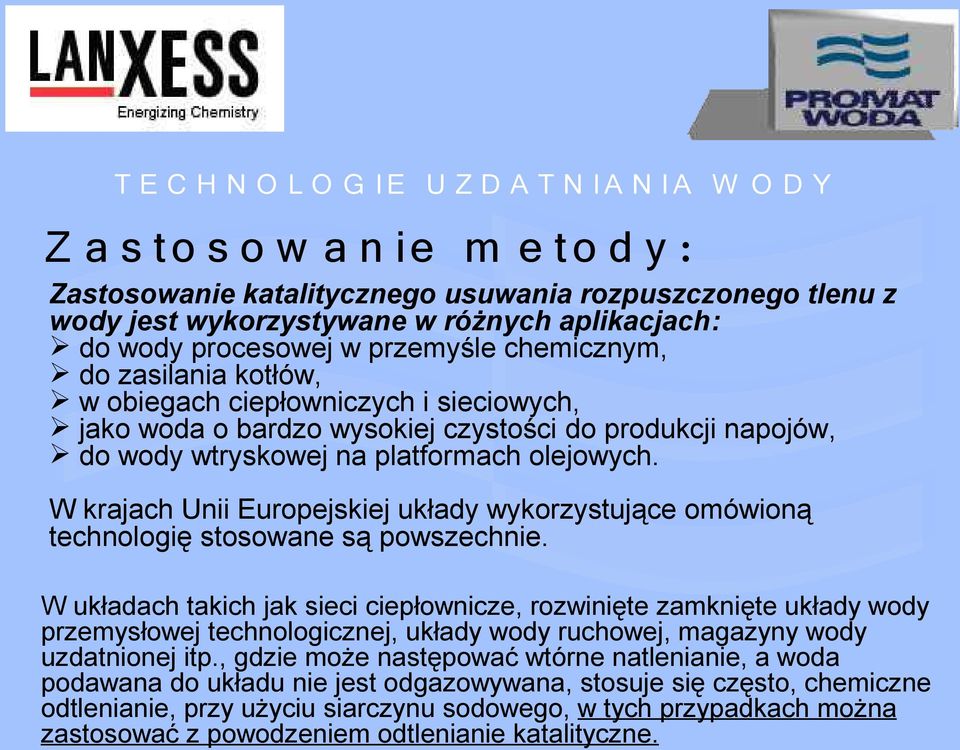 LANXESS
Energizing Chemistry

PROMAT WODA

TECHNOLOGIE UZDATNIANIA WODY

Zastosowanie metody:

Zastosowanie katalitycznego usuwania rozpuszczonego tlenu z wody jest wykorzystywane w różnych aplikacjach:
➢ do wody procesowej w przemyśle chemicznym,
➢ do zasilania kotłów,
➢ w obiegach ciepłowniczych i sieciowych,
➢ jako woda o bardzo wysokiej czystości do produkcji napojów,
➢ do wody wtryskowej na platformach olejowych.

W krajach Unii Europejskiej układy wykorzystujące omówioną technologię stosowane są powszechnie.

W układach takich jak sieci ciepłownicze, rozwinięte zamknięte układy wody przemysłowej technologicznej, układy wody ruchowej, magazyny wody uzdatnionej itp., gdzie może następować wtórne natlenianie, a woda podawana do układu nie jest odgazowywana, stosuje się często, chemiczne odtlenianie, przy użyciu siarczynu sodowego, w tych przypadkach można zastosować z powodzeniem odtlenianie katalityczne.